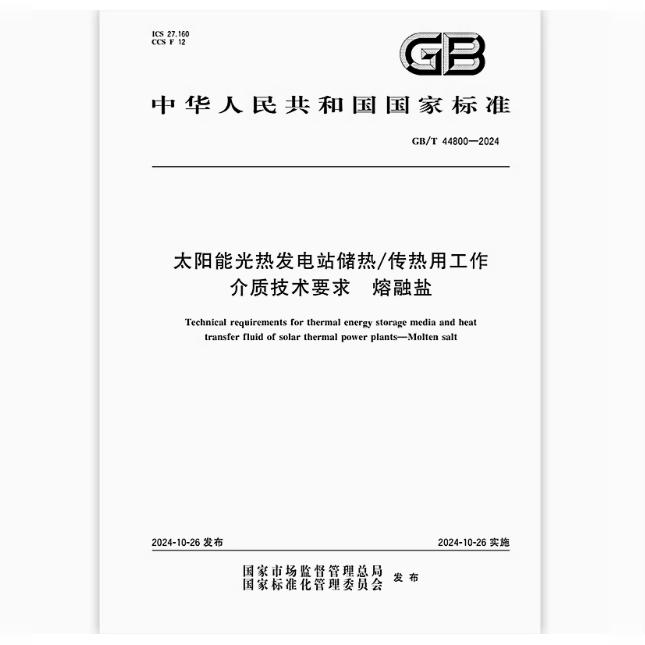 ICS 27.160
CCS F 12

GB

中华人民共和国国家标准

GB/T 44800—2024

太阳能光热发电站储热/传热用工作介质技术要求　熔融盐

Technical requirements for thermal energy storage media and heat transfer fluid of solar thermal power plants—Molten salt

2024-10-26 发布

2024-10-26 实施

国家市场监督管理总局
国家标准化管理委员会 发布